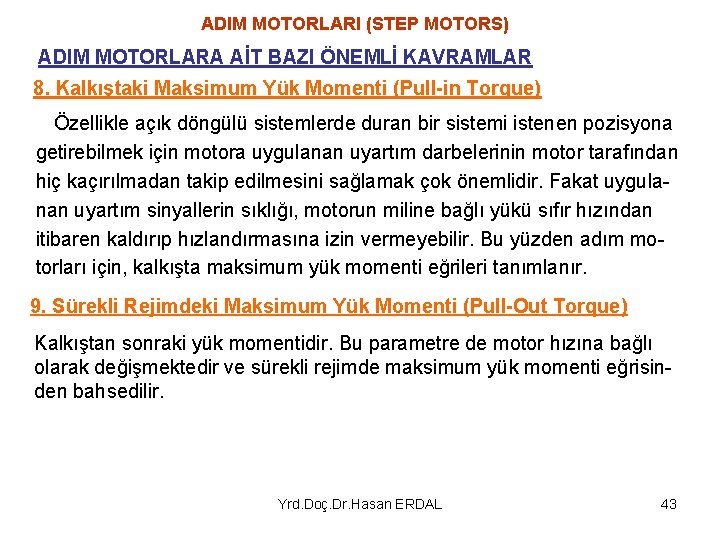 ADIM MOTORLARI (STEP MOTORS)

ADIM MOTORLARA AİT BAZI ÖNEMLİ KAVRAMLAR

8. Kalkıştaki Maksimum Yük Momenti (Pull-in Torque)

Özellikle açık döngülü sistemlerde duran bir sistemi istenen pozisyona getirebilmek için motora uygulanan uyartım darbelerinin motor tarafından hiç kaçırılmadan takip edilmesini sağlamak çok önemlidir. Fakat uygulanan uyartım sinyallerin sıklığı, motorun miline bağlı yükü sıfır hızından itibaren kaldırıp hızlandırmasına izin vermeyebilir. Bu yüzden adım motorları için, kalkışta maksimum yük momenti eğrileri tanımlanır.

9. Sürekli Rejimdeki Maksimum Yük Momenti (Pull-Out Torque)

Kalkıştan sonraki yük momentidir. Bu parametre de motor hızına bağlı olarak değişmektedir ve sürekli rejimde maksimum yük momenti eğrisinden bahsedilir.

Yrd.Doç.Dr.Hasan ERDAL

43